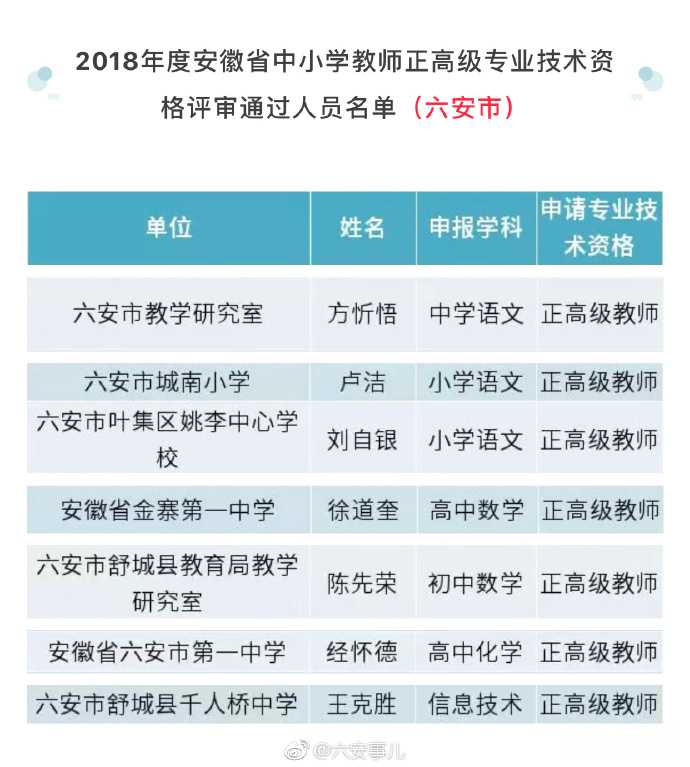 2018年度安徽省中小学教师正高级专业技术资格评审通过人员名单（六安市）

| 单位 | 姓名 | 申报学科 | 申请专业技术资格 |
|---|---|---|---|
| 六安市教学研究室 | 方忻悟 | 中学语文 | 正高级教师 |
| 六安市城南小学 | 卢洁 | 小学语文 | 正高级教师 |
| 六安市叶集区姚李中心学校 | 刘自银 | 小学语文 | 正高级教师 |
| 安徽省金寨第一中学 | 徐道奎 | 高中数学 | 正高级教师 |
| 六安市舒城县教育局教学研究室 | 陈先荣 | 初中数学 | 正高级教师 |
| 安徽省六安市第一中学 | 经怀德 | 高中化学 | 正高级教师 |
| 六安市舒城县千人桥中学 | 王克胜 | 信息技术 | 正高级教师 |

@六安事儿